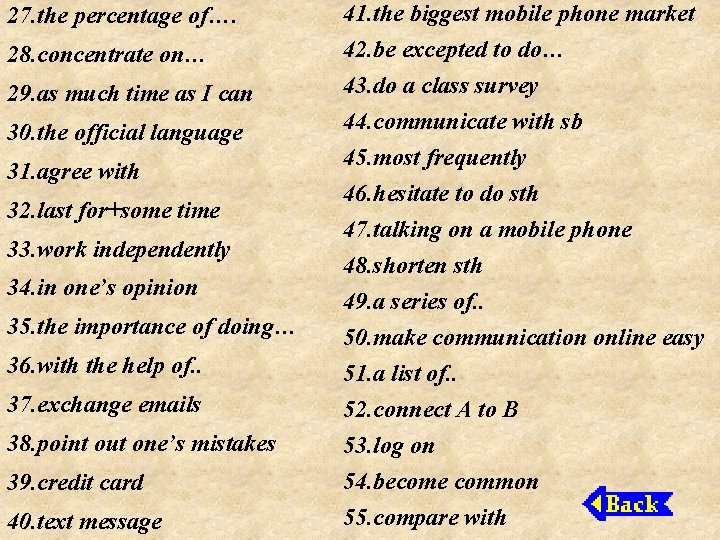 27.the percentage of….
28.concentrate on…
29.as much time as I can
30.the official language
31.agree with
32.last for+some time
33.work independently
34.in one's opinion
35.the importance of doing…
36.with the help of..
37.exchange emails
38.point out one's mistakes
39.credit card
40.text message

41.the biggest mobile phone market
42.be excepted to do…
43.do a class survey
44.communicate with sb
45.most frequently
46.hesitate to do sth
47.talking on a mobile phone
48.shorten sth
49.a series of..
50.make communication online easy
51.a list of..
52.connect A to B
53.log on
54.become common
55.compare with

Back